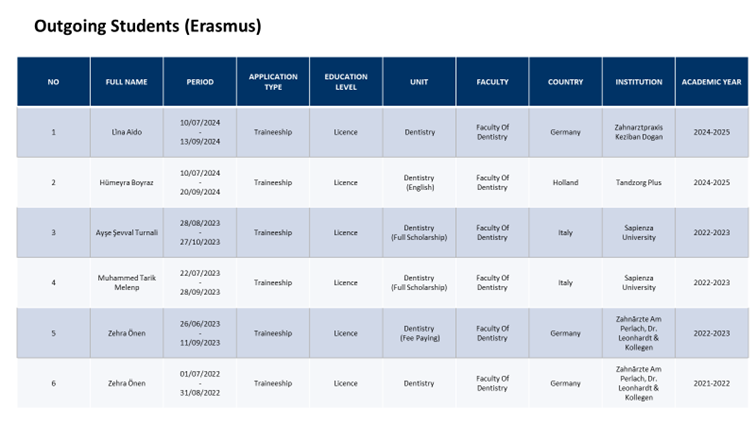 Outgoing Students (Erasmus)

| NO | FULL NAME | PERIOD | APPLICATION TYPE | EDUCATION LEVEL | UNIT | FACULTY | COUNTRY | INSTITUTION | ACADEMIC YEAR |
|---|---|---|---|---|---|---|---|---|---|
| 1 | Lina Aido | 10/07/2024 - 13/09/2024 | Traineeship | Licence | Dentistry | Faculty Of Dentistry | Germany | Zahnarztpraxis Keziban Dogan | 2024-2025 |
| 2 | Hümeyra Boyraz | 10/07/2024 - 20/09/2024 | Traineeship | Licence | Dentistry (English) | Faculty Of Dentistry | Holland | Tandzorg Plus | 2024-2025 |
| 3 | Ayşe Şevval Turnali | 28/08/2023 - 27/10/2023 | Traineeship | Licence | Dentistry (Full Scholarship) | Faculty Of Dentistry | Italy | Sapienza University | 2022-2023 |
| 4 | Muhammed Tarik Melenp | 22/07/2023 - 28/09/2023 | Traineeship | Licence | Dentistry (Full Scholarship) | Faculty Of Dentistry | Italy | Sapienza University | 2022-2023 |
| 5 | Zehra Önen | 26/06/2023 - 11/09/2023 | Traineeship | Licence | Dentistry (Fee Paying) | Faculty Of Dentistry | Germany | Zahnärzte Am Perlach, Dr. Leonhardt & Kollegen | 2022-2023 |
| 6 | Zehra Önen | 01/07/2022 - 31/08/2022 | Traineeship | Licence | Dentistry | Faculty Of Dentistry | Germany | Zahnärzte Am Perlach, Dr. Leonhardt & Kollegen | 2021-2022 |